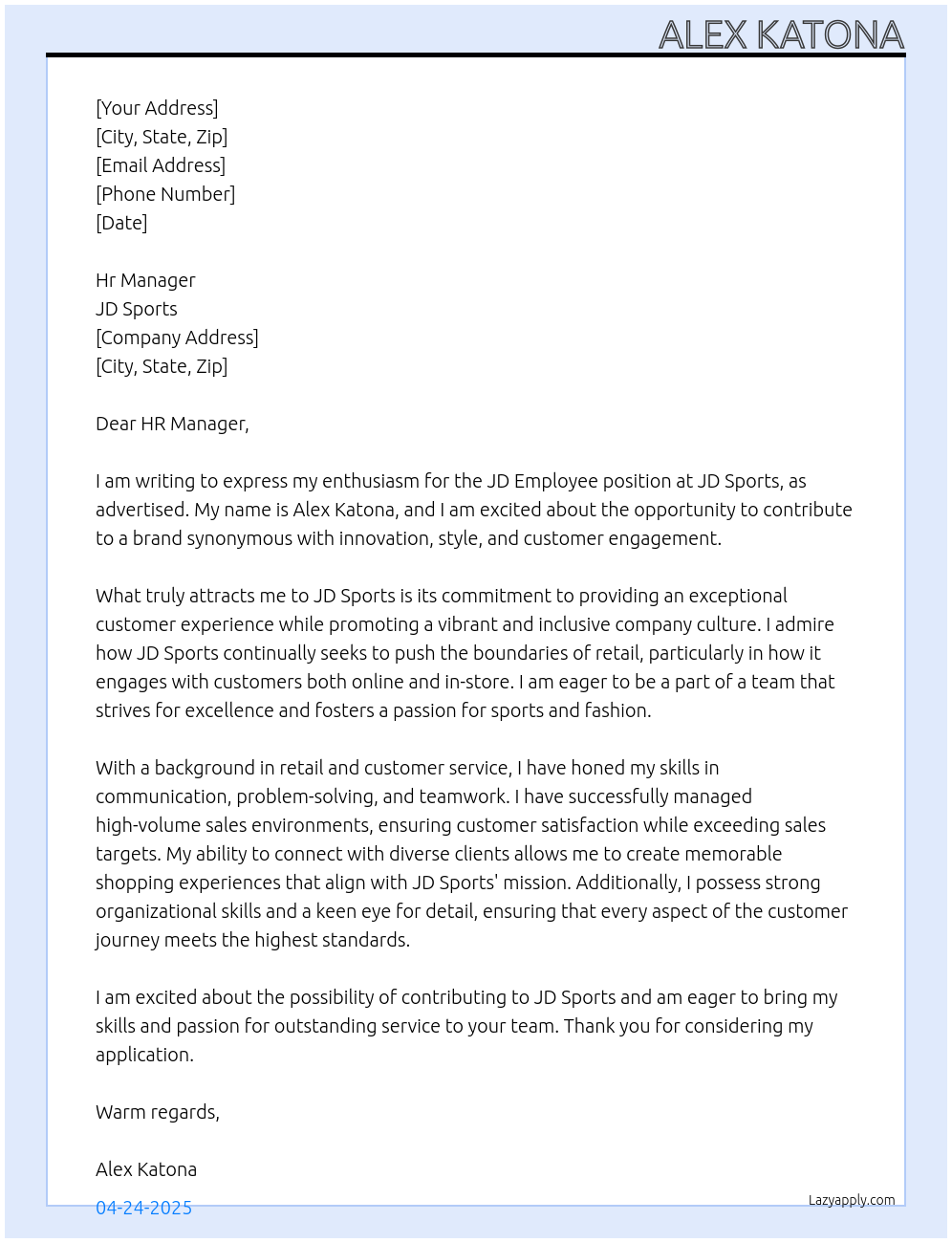 ALEX KATONA

[Your Address]
[City, State, Zip]
[Email Address]
[Phone Number]
[Date]

Hr Manager
JD Sports
[Company Address]
[City, State, Zip]

Dear HR Manager,

I am writing to express my enthusiasm for the JD Employee position at JD Sports, as advertised. My name is Alex Katona, and I am excited about the opportunity to contribute to a brand synonymous with innovation, style, and customer engagement.

What truly attracts me to JD Sports is its commitment to providing an exceptional customer experience while promoting a vibrant and inclusive company culture. I admire how JD Sports continually seeks to push the boundaries of retail, particularly in how it engages with customers both online and in-store. I am eager to be a part of a team that strives for excellence and fosters a passion for sports and fashion.

With a background in retail and customer service, I have honed my skills in communication, problem-solving, and teamwork. I have successfully managed high-volume sales environments, ensuring customer satisfaction while exceeding sales targets. My ability to connect with diverse clients allows me to create memorable shopping experiences that align with JD Sports' mission. Additionally, I possess strong organizational skills and a keen eye for detail, ensuring that every aspect of the customer journey meets the highest standards.

I am excited about the possibility of contributing to JD Sports and am eager to bring my skills and passion for outstanding service to your team. Thank you for considering my application.

Warm regards,

Alex Katona

04-24-2025

Lazyapply.com